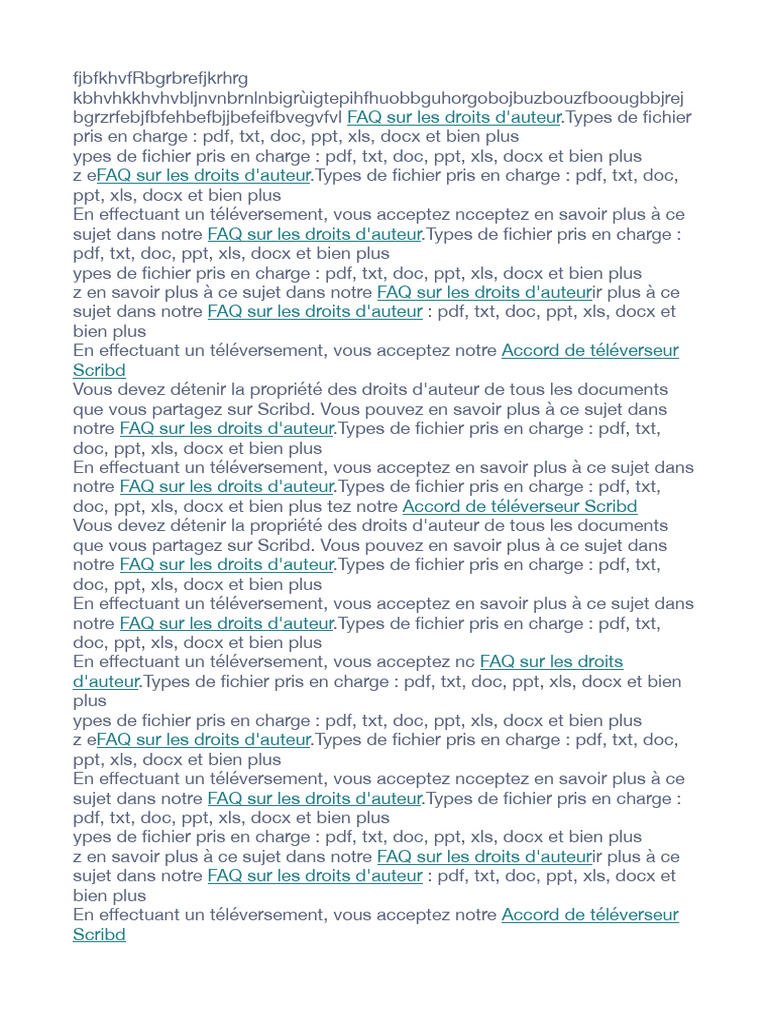 fjbfkhvfRbgrbrefjkrhrg kbhvhkkhvhvbljnvnbrnlnbigrùigtepihfhuobbguhorgobojbuzbouzfboougbbjrej bgrzrfebjfbfehbefbjjbefeifbvegvfvl FAQ sur les droits d'auteur.Types de fichier pris en charge : pdf, txt, doc, ppt, xls, docx et bien plus
ypes de fichier pris en charge : pdf, txt, doc, ppt, xls, docx et bien plus
z eFAQ sur les droits d'auteur.Types de fichier pris en charge : pdf, txt, doc, ppt, xls, docx et bien plus
En effectuant un téléversement, vous acceptez ncceptez en savoir plus à ce sujet dans notre FAQ sur les droits d'auteur.Types de fichier pris en charge : pdf, txt, doc, ppt, xls, docx et bien plus
ypes de fichier pris en charge : pdf, txt, doc, ppt, xls, docx et bien plus
z en savoir plus à ce sujet dans notre FAQ sur les droits d'auteurir plus à ce sujet dans notre FAQ sur les droits d'auteur : pdf, txt, doc, ppt, xls, docx et bien plus
En effectuant un téléversement, vous acceptez notre Accord de téléverseur Scribd
Vous devez détenir la propriété des droits d'auteur de tous les documents que vous partagez sur Scribd. Vous pouvez en savoir plus à ce sujet dans notre FAQ sur les droits d'auteur.Types de fichier pris en charge : pdf, txt, doc, ppt, xls, docx et bien plus
En effectuant un téléversement, vous acceptez en savoir plus à ce sujet dans notre FAQ sur les droits d'auteur.Types de fichier pris en charge : pdf, txt, doc, ppt, xls, docx et bien plus tez notre Accord de téléverseur Scribd
Vous devez détenir la propriété des droits d'auteur de tous les documents que vous partagez sur Scribd. Vous pouvez en savoir plus à ce sujet dans notre FAQ sur les droits d'auteur.Types de fichier pris en charge : pdf, txt, doc, ppt, xls, docx et bien plus
En effectuant un téléversement, vous acceptez en savoir plus à ce sujet dans notre FAQ sur les droits d'auteur.Types de fichier pris en charge : pdf, txt, doc, ppt, xls, docx et bien plus
En effectuant un téléversement, vous acceptez nc FAQ sur les droits d'auteur.Types de fichier pris en charge : pdf, txt, doc, ppt, xls, docx et bien plus
ypes de fichier pris en charge : pdf, txt, doc, ppt, xls, docx et bien plus
z eFAQ sur les droits d'auteur.Types de fichier pris en charge : pdf, txt, doc, ppt, xls, docx et bien plus
En effectuant un téléversement, vous acceptez ncceptez en savoir plus à ce sujet dans notre FAQ sur les droits d'auteur.Types de fichier pris en charge : pdf, txt, doc, ppt, xls, docx et bien plus
ypes de fichier pris en charge : pdf, txt, doc, ppt, xls, docx et bien plus
z en savoir plus à ce sujet dans notre FAQ sur les droits d'auteurir plus à ce sujet dans notre FAQ sur les droits d'auteur : pdf, txt, doc, ppt, xls, docx et bien plus
En effectuant un téléversement, vous acceptez notre Accord de téléverseur Scribd